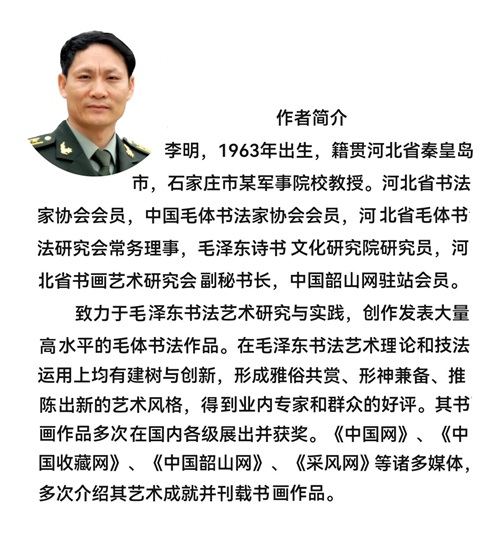 作者简介

李明，1963年出生，籍贯河北省秦皇岛市，石家庄市某军事院校教授。河北省书法家协会会员，中国毛体书法家协会会员，河 北省毛体书法研究会常务理事，毛泽东诗书 文化研究院研究员，河北省书画艺术研究会 副秘书长，中国韶山网驻站会员。

致力于毛泽东书法艺术研究与实践，创作发表大量高水平的毛体书法作品。在毛泽东书法艺术理论和技法运用上均有建树与创新，形成雅俗共赏、形神兼备、推陈出新的艺术风格，得到业内专家和群众的好评。其书画作品多次在国内各级展出并获奖。《中国网》、《中国收藏网》、《中国韶山网》、《采风网》等诸多媒体，多次介绍其艺术成就并刊载书画作品。